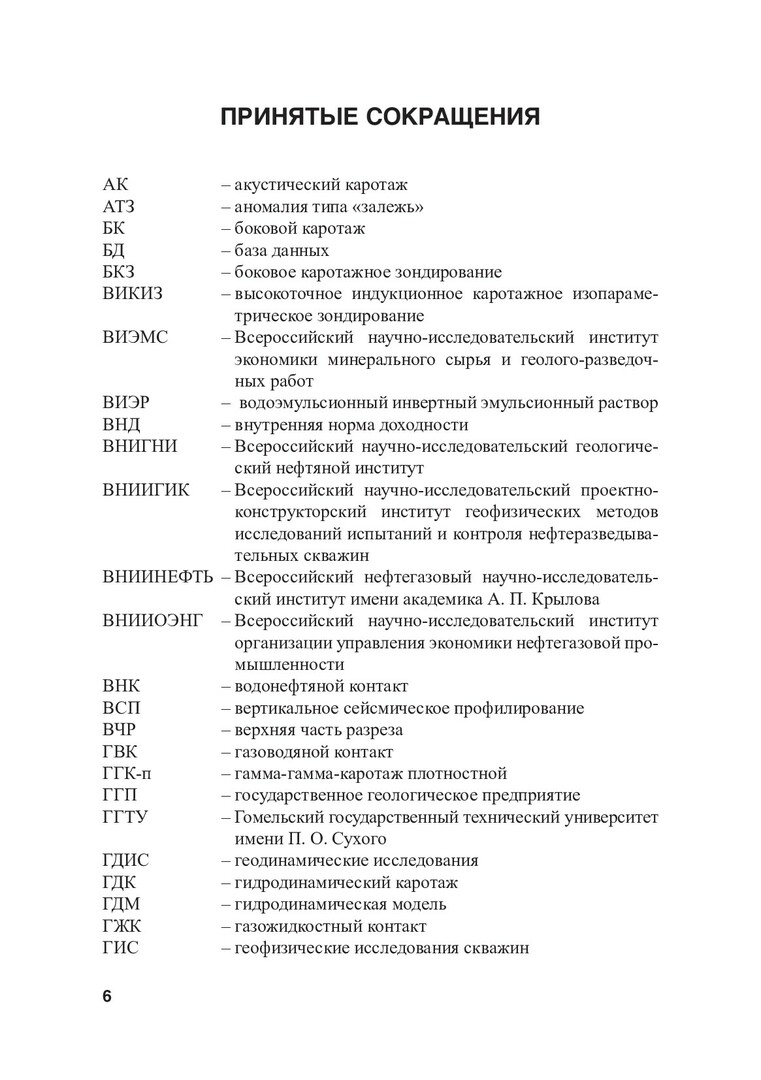 ПРИНЯТЫЕ СОКРАЩЕНИЯ

АК – акустический каротаж
АТЗ – аномалия типа «залежь»
БК – боковой каротаж
БД – база данных
БКЗ – боковое каротажное зондирование
ВИКИЗ – высокоточное индукционное каротажное изопараметрическое зондирование
ВИЭМС – Всероссийский научно-исследовательский институт экономики минерального сырья и геолого-разведочных работ
ВИЭР – водоэмульсионный инвертный эмульсионный раствор
ВНД – внутренняя норма доходности
ВНИГНИ – Всероссийский научно-исследовательский геологический нефтяной институт
ВНИИГИК – Всероссийский научно-исследовательский проектно-конструкторский институт геофизических методов исследований испытаний и контроля нефтеразведывательных скважин
ВНИИНЕФТЬ – Всероссийский нефтегазовый научно-исследовательский институт имени академика А. П. Крылова
ВНИИОЭНГ – Всероссийский научно-исследовательский институт организации управления экономики нефтегазовой промышленности
ВНК – водонефтяной контакт
ВСП – вертикальное сейсмическое профилирование
ВЧР – верхняя часть разреза
ГВК – газоводяной контакт
ГГК-п – гамма-гамма-каротаж плотностной
ГГП – государственное геологическое предприятие
ГГТУ – Гомельский государственный технический университет имени П. О. Сухого
ГДИС – геодинамические исследования
ГДК – гидродинамический каротаж
ГДМ – гидродинамическая модель
ГЖК – газожидкостный контакт
ГИС – геофизические исследования скважин

6